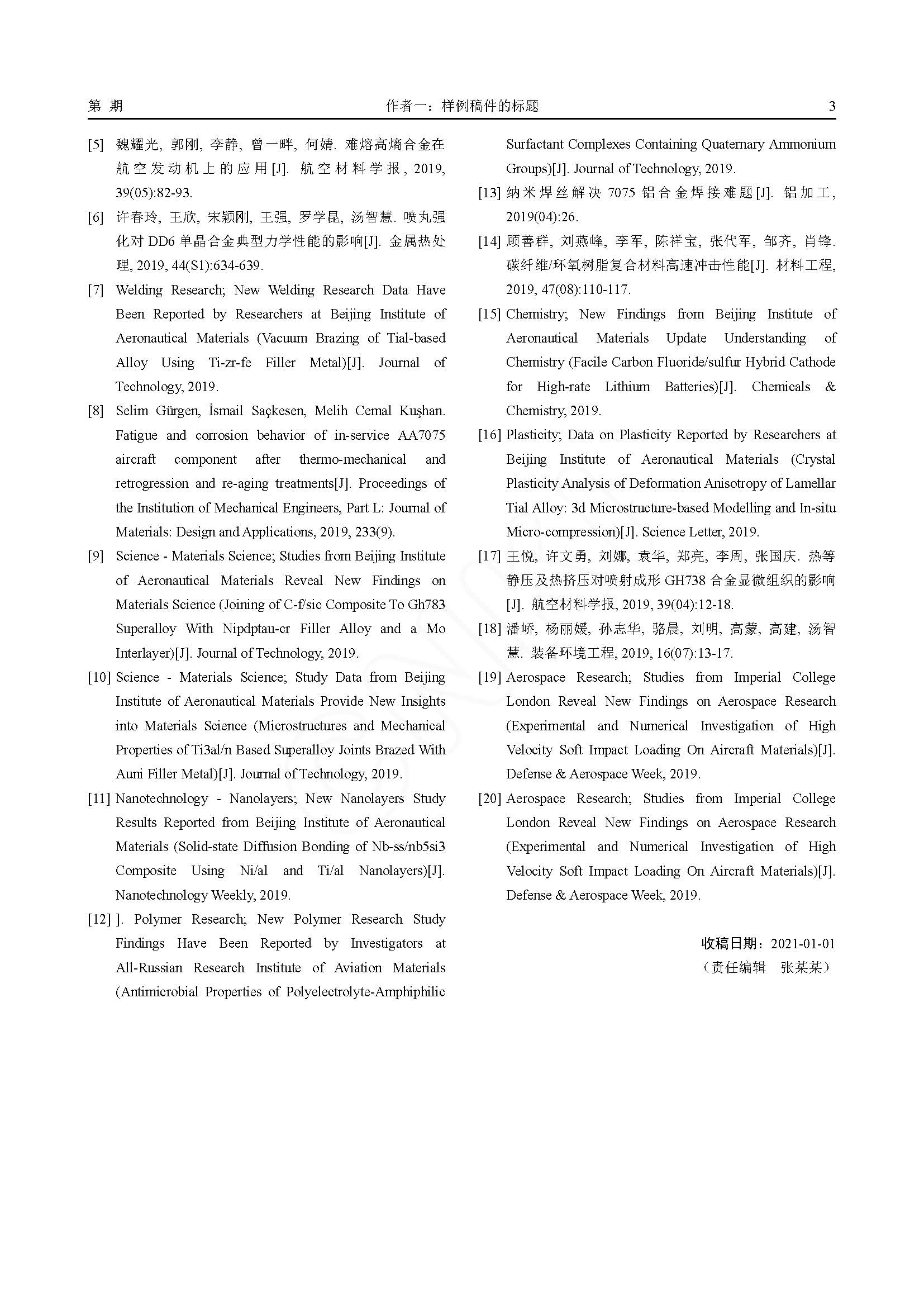 第 期　　作者一：样例稿件的标题　　3

[5] 魏耀光, 郭刚, 李静, 曾一畔, 何婧. 难熔高熵合金在航空发动机上的应用[J]. 航空材料学报, 2019, 39(05):82-93.

[6] 许春玲, 王欣, 宋颖刚, 王强, 罗学昆, 汤智慧. 喷丸强化对 DD6 单晶合金典型力学性能的影响[J]. 金属热处理, 2019, 44(S1):634-639.

[7] Welding Research; New Welding Research Data Have Been Reported by Researchers at Beijing Institute of Aeronautical Materials (Vacuum Brazing of Tial-based Alloy Using Ti-zr-fe Filler Metal)[J]. Journal of Technology, 2019.

[8] Selim Gürgen, İsmail Saçkesen, Melih Cemal Kuşhan. Fatigue and corrosion behavior of in-service AA7075 aircraft component after thermo-mechanical and retrogression and re-aging treatments[J]. Proceedings of the Institution of Mechanical Engineers, Part L: Journal of Materials: Design and Applications, 2019, 233(9).

[9] Science - Materials Science; Studies from Beijing Institute of Aeronautical Materials Reveal New Findings on Materials Science (Joining of C-f/sic Composite To Gh783 Superalloy With Nipdptau-cr Filler Alloy and a Mo Interlayer)[J]. Journal of Technology, 2019.

[10] Science - Materials Science; Study Data from Beijing Institute of Aeronautical Materials Provide New Insights into Materials Science (Microstructures and Mechanical Properties of Ti3al/n Based Superalloy Joints Brazed With Auni Filler Metal)[J]. Journal of Technology, 2019.

[11] Nanotechnology - Nanolayers; New Nanolayers Study Results Reported from Beijing Institute of Aeronautical Materials (Solid-state Diffusion Bonding of Nb-ss/nb5si3 Composite Using Ni/al and Ti/al Nanolayers)[J]. Nanotechnology Weekly, 2019.

[12] ]. Polymer Research; New Polymer Research Study Findings Have Been Reported by Investigators at All-Russian Research Institute of Aviation Materials (Antimicrobial Properties of Polyelectrolyte-Amphiphilic Surfactant Complexes Containing Quaternary Ammonium Groups)[J]. Journal of Technology, 2019.

[13] 纳米焊丝解决 7075 铝合金焊接难题[J]. 铝加工, 2019(04):26.

[14] 顾善群, 刘燕峰, 李军, 陈祥宝, 张代军, 邹齐, 肖锋. 碳纤维/环氧树脂复合材料高速冲击性能[J]. 材料工程, 2019, 47(08):110-117.

[15] Chemistry; New Findings from Beijing Institute of Aeronautical Materials Update Understanding of Chemistry (Facile Carbon Fluoride/sulfur Hybrid Cathode for High-rate Lithium Batteries)[J]. Chemicals & Chemistry, 2019.

[16] Plasticity; Data on Plasticity Reported by Researchers at Beijing Institute of Aeronautical Materials (Crystal Plasticity Analysis of Deformation Anisotropy of Lamellar Tial Alloy: 3d Microstructure-based Modelling and In-situ Micro-compression)[J]. Science Letter, 2019.

[17] 王悦, 许文勇, 刘娜, 袁华, 郑亮, 李周, 张国庆. 热等静压及热挤压对喷射成形 GH738 合金显微组织的影响[J]. 航空材料学报, 2019, 39(04):12-18.

[18] 潘峤, 杨丽媛, 孙志华, 骆晨, 刘明, 高蒙, 高建, 汤智慧. 装备环境工程, 2019, 16(07):13-17.

[19] Aerospace Research; Studies from Imperial College London Reveal New Findings on Aerospace Research (Experimental and Numerical Investigation of High Velocity Soft Impact Loading On Aircraft Materials)[J]. Defense & Aerospace Week, 2019.

[20] Aerospace Research; Studies from Imperial College London Reveal New Findings on Aerospace Research (Experimental and Numerical Investigation of High Velocity Soft Impact Loading On Aircraft Materials)[J]. Defense & Aerospace Week, 2019.

收稿日期：2021-01-01
（责任编辑　张某某）